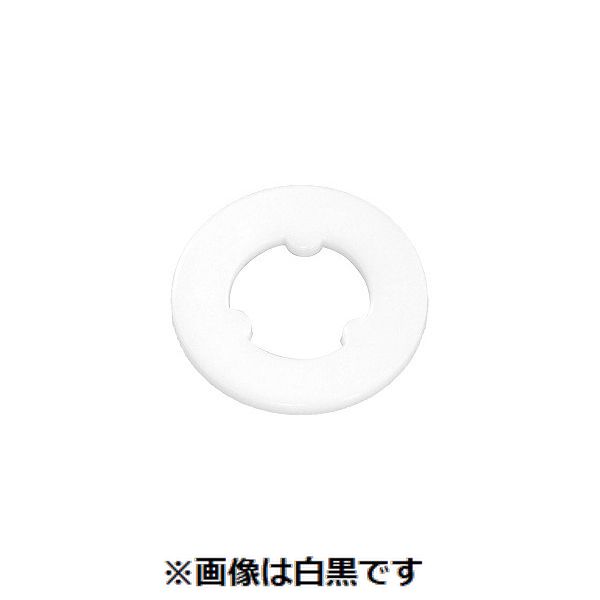 ※画像は白黒です